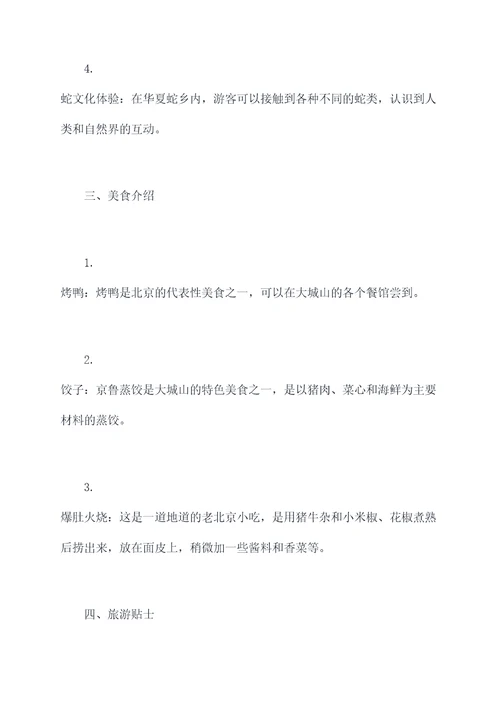 4.

蛇文化体验：在华夏蛇乡内，游客可以接触到各种不同的蛇类，认识到人类和自然界的互动。

三、美食介绍

1.

烤鸭：烤鸭是北京的代表性美食之一，可以在大城山的各个餐馆尝到。

2.

饺子：京鲁蒸饺是大城山的特色美食之一，是以猪肉、菜心和海鲜为主要材料的蒸饺。

3.

爆肚火烧：这是一道地道的老北京小吃，是用猪牛杂和小米椒、花椒煮熟后捞出来，放在面皮上，稍微加一些酱料和香菜等。

四、旅游贴士